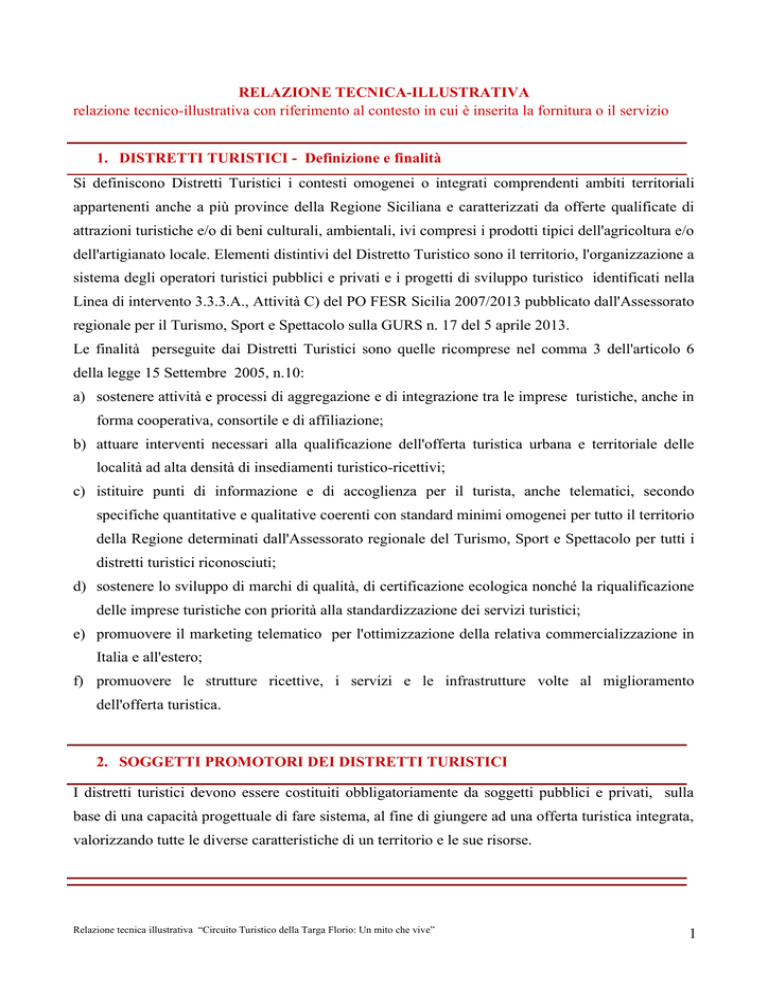 RELAZIONE TECNICA-ILLUSTRATIVA
relazione tecnico-illustrativa con riferimento al contesto in cui è inserita la fornitura o il servizio

1. DISTRETTI TURISTICI - Definizione e finalità

Si definiscono Distretti Turistici i contesti omogenei o integrati comprendenti ambiti territoriali appartenenti anche a più province della Regione Siciliana e caratterizzati da offerte qualificate di attrazioni turistiche e/o di beni culturali, ambientali, ivi compresi i prodotti tipici dell'agricoltura e/o dell'artigianato locale. Elementi distintivi del Distretto Turistico sono il territorio, l'organizzazione a sistema degli operatori turistici pubblici e privati e i progetti di sviluppo turistico identificati nella Linea di intervento 3.3.3.A., Attività C) del PO FESR Sicilia 2007/2013 pubblicato dall'Assessorato regionale per il Turismo, Sport e Spettacolo sulla GURS n. 17 del 5 aprile 2013.
Le finalità perseguite dai Distretti Turistici sono quelle ricomprese nel comma 3 dell'articolo 6 della legge 15 Settembre 2005, n.10:
a) sostenere attività e processi di aggregazione e di integrazione tra le imprese turistiche, anche in forma cooperativa, consortile e di affiliazione;
b) attuare interventi necessari alla qualificazione dell'offerta turistica urbana e territoriale delle località ad alta densità di insediamenti turistico-ricettivi;
c) istituire punti di informazione e di accoglienza per il turista, anche telematici, secondo specifiche quantitative e qualitative coerenti con standard minimi omogenei per tutto il territorio della Regione determinati dall'Assessorato regionale del Turismo, Sport e Spettacolo per tutti i distretti turistici riconosciuti;
d) sostenere lo sviluppo di marchi di qualità, di certificazione ecologica nonché la riqualificazione delle imprese turistiche con priorità alla standardizzazione dei servizi turistici;
e) promuovere il marketing telematico per l'ottimizzazione della relativa commercializzazione in Italia e all'estero;
f) promuovere le strutture ricettive, i servizi e le infrastrutture volte al miglioramento dell'offerta turistica.

2. SOGGETTI PROMOTORI DEI DISTRETTI TURISTICI

I distretti turistici devono essere costituiti obbligatoriamente da soggetti pubblici e privati, sulla base di una capacità progettuale di fare sistema, al fine di giungere ad una offerta turistica integrata, valorizzando tutte le diverse caratteristiche di un territorio e le sue risorse.

Relazione tecnica illustrativa "Circuito Turistico della Targa Florio: Un mito che vive"
1